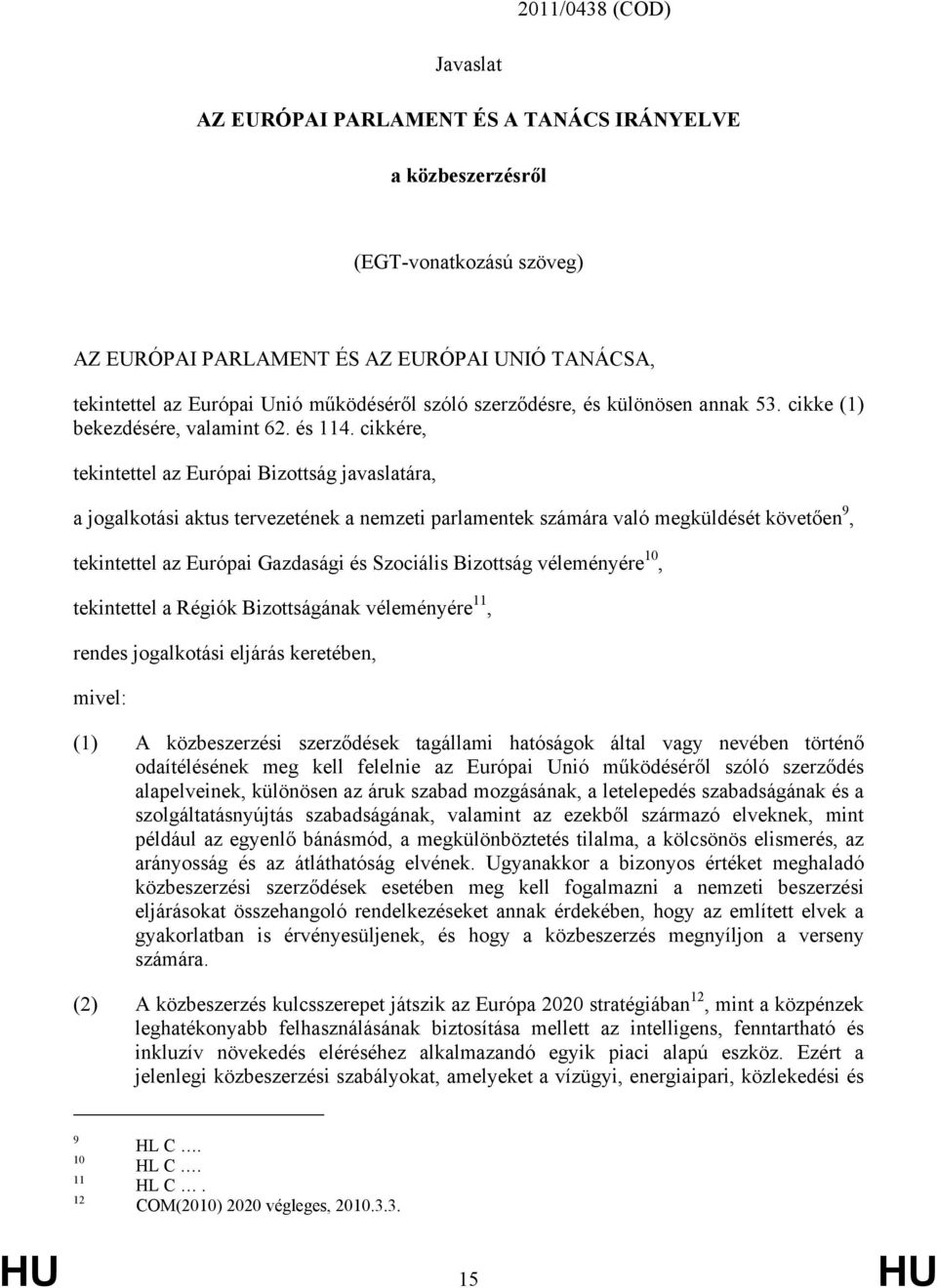 2011/0438 (COD)

Javaslat

AZ EURÓPAI PARLAMENT ÉS A TANÁCS IRÁNYELVE

a közbeszerzésről

(EGT-vonatkozású szöveg)

AZ EURÓPAI PARLAMENT ÉS AZ EURÓPAI UNIÓ TANÁCSA,

tekintettel az Európai Unió működéséről szóló szerződésre, és különösen annak 53. cikke (1) bekezdésére, valamint 62. és 114. cikkére,

tekintettel az Európai Bizottság javaslatára,

a jogalkotási aktus tervezetének a nemzeti parlamentek számára való megküldését követően$^{9}$,

tekintettel az Európai Gazdasági és Szociális Bizottság véleményére$^{10}$,

tekintettel a Régiók Bizottságának véleményére$^{11}$,

rendes jogalkotási eljárás keretében,

mivel:

(1) A közbeszerzési szerződések tagállami hatóságok által vagy nevében történő odaítélésének meg kell felelnie az Európai Unió működéséről szóló szerződés alapelveinek, különösen az áruk szabad mozgásának, a letelepedés szabadságának és a szolgáltatásnyújtás szabadságának, valamint az ezekből származó elveknek, mint például az egyenlő bánásmód, a megkülönböztetés tilalma, a kölcsönös elismerés, az arányosság és az átláthatóság elvének. Ugyanakkor a bizonyos értéket meghaladó közbeszerzési szerződések esetében meg kell fogalmazni a nemzeti beszerzési eljárásokat összehangoló rendelkezéseket annak érdekében, hogy az említett elvek a gyakorlatban is érvényesüljenek, és hogy a közbeszerzés megnyíljon a verseny számára.

(2) A közbeszerzés kulcsszerepet játszik az Európa 2020 stratégiában$^{12}$, mint a közpénzek leghatékonyabb felhasználásának biztosítása mellett az intelligens, fenntartható és inkluzív növekedés eléréséhez alkalmazandó egyik piaci alapú eszköz. Ezért a jelenlegi közbeszerzési szabályokat, amelyeket a vízügyi, energiaipari, közlekedési és

$^{9}$ HL C ….
$^{10}$ HL C ….
$^{11}$ HL C … .
$^{12}$ COM(2010) 2020 végleges, 2010.3.3.

HU 15 HU